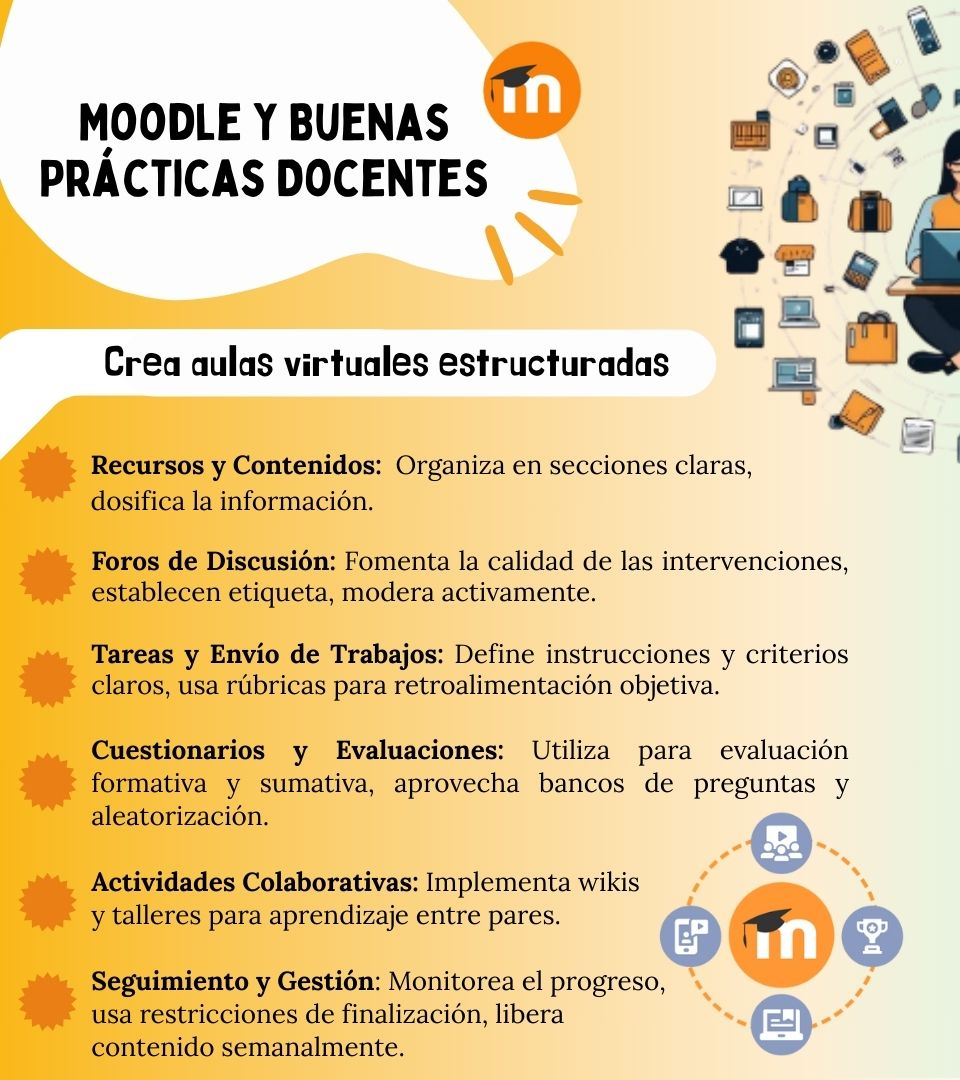 MOODLE Y BUENAS PRÁCTICAS DOCENTES

Crea aulas virtuales estructuradas

Recursos y Contenidos: Organiza en secciones claras, dosifica la información.

Foros de Discusión: Fomenta la calidad de las intervenciones, establecen etiqueta, modera activamente.

Tareas y Envío de Trabajos: Define instrucciones y criterios claros, usa rúbricas para retroalimentación objetiva.

Cuestionarios y Evaluaciones: Utiliza para evaluación formativa y sumativa, aprovecha bancos de preguntas y aleatorización.

Actividades Colaborativas: Implementa wikis y talleres para aprendizaje entre pares.

Seguimiento y Gestión: Monitorea el progreso, usa restricciones de finalización, libera contenido semanalmente.